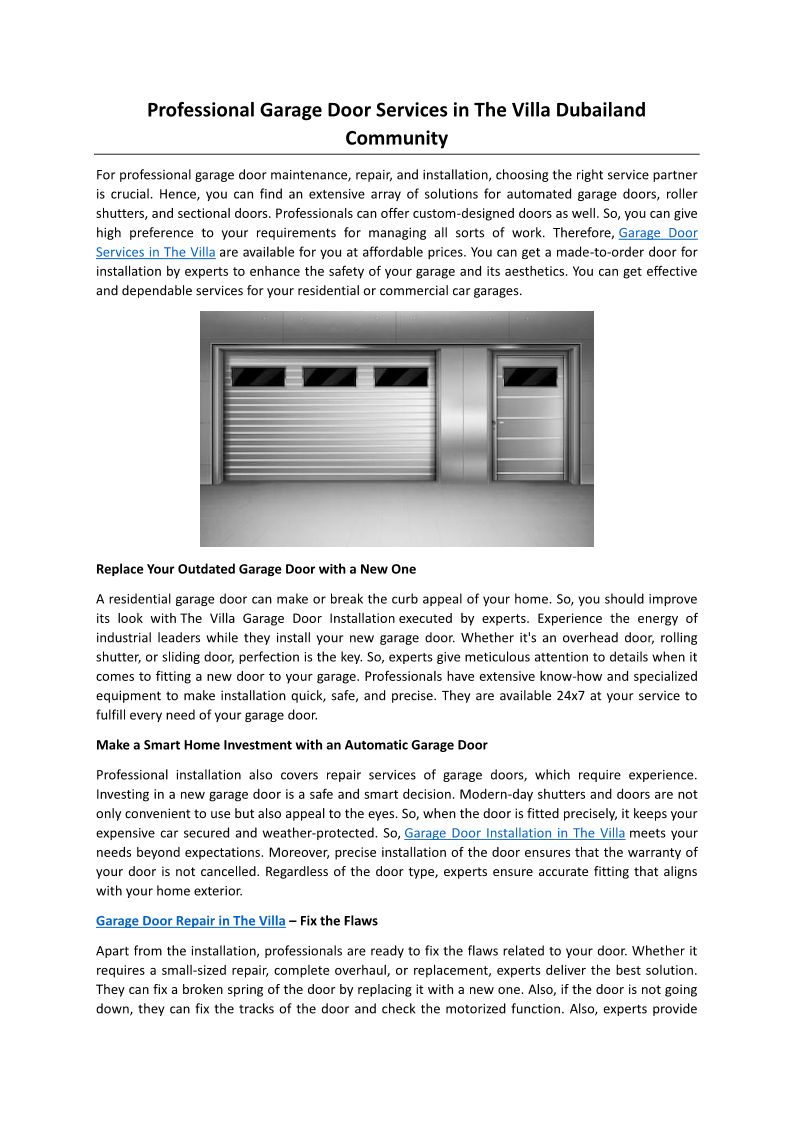 Professional Garage Door Services in The Villa Dubailand Community

For professional garage door maintenance, repair, and installation, choosing the right service partner is crucial. Hence, you can find an extensive array of solutions for automated garage doors, roller shutters, and sectional doors. Professionals can offer custom-designed doors as well. So, you can give high preference to your requirements for managing all sorts of work. Therefore, Garage Door Services in The Villa are available for you at affordable prices. You can get a made-to-order door for installation by experts to enhance the safety of your garage and its aesthetics. You can get effective and dependable services for your residential or commercial car garages.

Replace Your Outdated Garage Door with a New One

A residential garage door can make or break the curb appeal of your home. So, you should improve its look with The Villa Garage Door Installation executed by experts. Experience the energy of industrial leaders while they install your new garage door. Whether it's an overhead door, rolling shutter, or sliding door, perfection is the key. So, experts give meticulous attention to details when it comes to fitting a new door to your garage. Professionals have extensive know-how and specialized equipment to make installation quick, safe, and precise. They are available 24x7 at your service to fulfill every need of your garage door.

Make a Smart Home Investment with an Automatic Garage Door

Professional installation also covers repair services of garage doors, which require experience. Investing in a new garage door is a safe and smart decision. Modern-day shutters and doors are not only convenient to use but also appeal to the eyes. So, when the door is fitted precisely, it keeps your expensive car secured and weather-protected. So, Garage Door Installation in The Villa meets your needs beyond expectations. Moreover, precise installation of the door ensures that the warranty of your door is not cancelled. Regardless of the door type, experts ensure accurate fitting that aligns with your home exterior.

Garage Door Repair in The Villa – Fix the Flaws

Apart from the installation, professionals are ready to fix the flaws related to your door. Whether it requires a small-sized repair, complete overhaul, or replacement, experts deliver the best solution. They can fix a broken spring of the door by replacing it with a new one. Also, if the door is not going down, they can fix the tracks of the door and check the motorized function. Also, experts provide